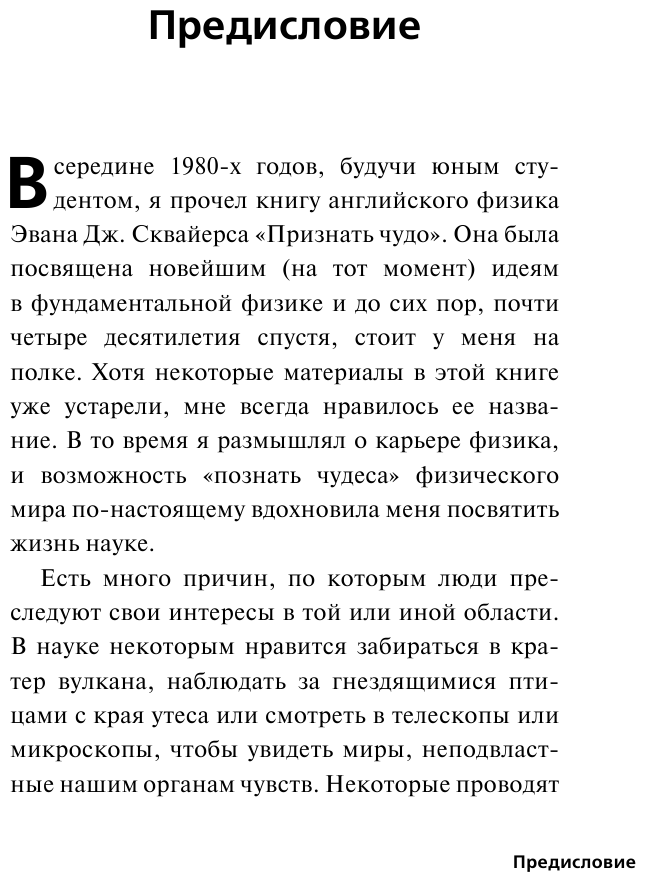 Предисловие

В середине 1980-х годов, будучи юным студентом, я прочел книгу английского физика Эвана Дж. Сквайерса «Признать чудо». Она была посвящена новейшим (на тот момент) идеям в фундаментальной физике и до сих пор, почти четыре десятилетия спустя, стоит у меня на полке. Хотя некоторые материалы в этой книге уже устарели, мне всегда нравилось ее название. В то время я размышлял о карьере физика, и возможность «познать чудеса» физического мира по-настоящему вдохновила меня посвятить жизнь науке.

Есть много причин, по которым люди преследуют свои интересы в той или иной области. В науке некоторым нравится забираться в кратер вулкана, наблюдать за гнездящимися птицами с края утеса или смотреть в телескопы или микроскопы, чтобы увидеть миры, неподвластные нашим органам чувств. Некоторые проводят

Предисловие